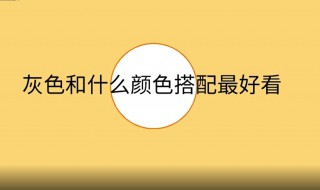 灰色和什么颜色搭配最好看